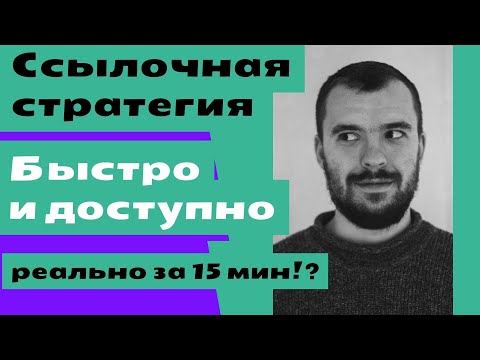 Ссылочная стратегия

Быстро и доступно

реально за 15 мин!?